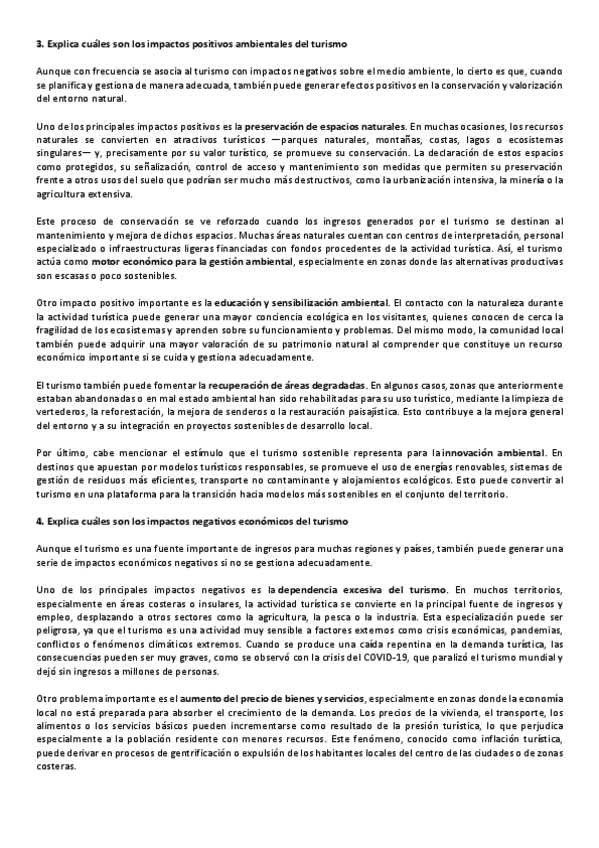 3. Explica cuáles son los impactos positivos ambientales del turismo

Aunque con frecuencia se asocia al turismo con impactos negativos sobre el medio ambiente, lo cierto es que, cuando se planifica y gestiona de manera adecuada, también puede generar efectos positivos en la conservación y valorización del entorno natural.

Uno de los principales impactos positivos es la preservación de espacios naturales. En muchas ocasiones, los recursos naturales se convierten en atractivos turísticos —parques naturales, montañas, costas, lagos o ecosistemas singulares— y, precisamente por su valor turístico, se promueve su conservación. La declaración de estos espacios como protegidos, su señalización, control de acceso y mantenimiento son medidas que permiten su preservación frente a otros usos del suelo que podrían ser mucho más destructivos, como la urbanización intensiva, la minería o la agricultura extensiva.

Este proceso de conservación se ve reforzado cuando los ingresos generados por el turismo se destinan al mantenimiento y mejora de dichos espacios. Muchas áreas naturales cuentan con centros de interpretación, personal especializado o infraestructuras ligeras financiadas con fondos procedentes de la actividad turística. Así, el turismo actúa como motor económico para la gestión ambiental, especialmente en zonas donde las alternativas productivas son escasas o poco sostenibles.

Otro impacto positivo importante es la educación y sensibilización ambiental. El contacto con la naturaleza durante la actividad turística puede generar una mayor conciencia ecológica en los visitantes, quienes conocen de cerca la fragilidad de los ecosistemas y aprenden sobre su funcionamiento y problemas. Del mismo modo, la comunidad local también puede adquirir una mayor valoración de su patrimonio natural al comprender que constituye un recurso económico importante si se cuida y gestiona adecuadamente.

El turismo también puede fomentar la recuperación de áreas degradadas. En algunos casos, zonas que anteriormente estaban abandonadas o en mal estado ambiental han sido rehabilitadas para su uso turístico, mediante la limpieza de vertederos, la reforestación, la mejora de senderos o la restauración paisajística. Esto contribuye a la mejora general del entorno y a su integración en proyectos sostenibles de desarrollo local.

Por último, cabe mencionar el estímulo que el turismo sostenible representa para la innovación ambiental. En destinos que apuestan por modelos turísticos responsables, se promueve el uso de energías renovables, sistemas de gestión de residuos más eficientes, transporte no contaminante y alojamientos ecológicos. Esto puede convertir al turismo en una plataforma para la transición hacia modelos más sostenibles en el conjunto del territorio.

4. Explica cuáles son los impactos negativos económicos del turismo

Aunque el turismo es una fuente importante de ingresos para muchas regiones y países, también puede generar una serie de impactos económicos negativos si no se gestiona adecuadamente.

Uno de los principales impactos negativos es la dependencia excesiva del turismo. En muchos territorios, especialmente en áreas costeras o insulares, la actividad turística se convierte en la principal fuente de ingresos y empleo, desplazando a otros sectores como la agricultura, la pesca o la industria. Esta especialización puede ser peligrosa, ya que el turismo es una actividad muy sensible a factores externos como crisis económicas, pandemias, conflictos o fenómenos climáticos extremos. Cuando se produce una caída repentina en la demanda turística, las consecuencias pueden ser muy graves, como se observó con la crisis del COVID-19, que paralizó el turismo mundial y dejó sin ingresos a millones de personas.

Otro problema importante es el aumento del precio de bienes y servicios, especialmente en zonas donde la economía local no está preparada para absorber el crecimiento de la demanda. Los precios de la vivienda, el transporte, los alimentos o los servicios básicos pueden incrementarse como resultado de la presión turística, lo que perjudica especialmente a la población residente con menores recursos. Este fenómeno, conocido como inflación turística, puede derivar en procesos de gentrificación o expulsión de los habitantes locales del centro de las ciudades o de zonas costeras.